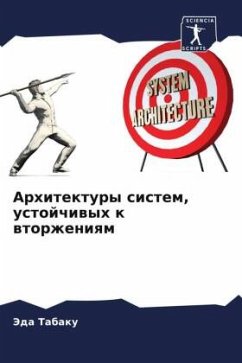 SCIENCIA SCRIPTS

SYSTEM ARCHITECTURE

Архитектуры систем, устойчивых к вторжениям

Эда Табаку